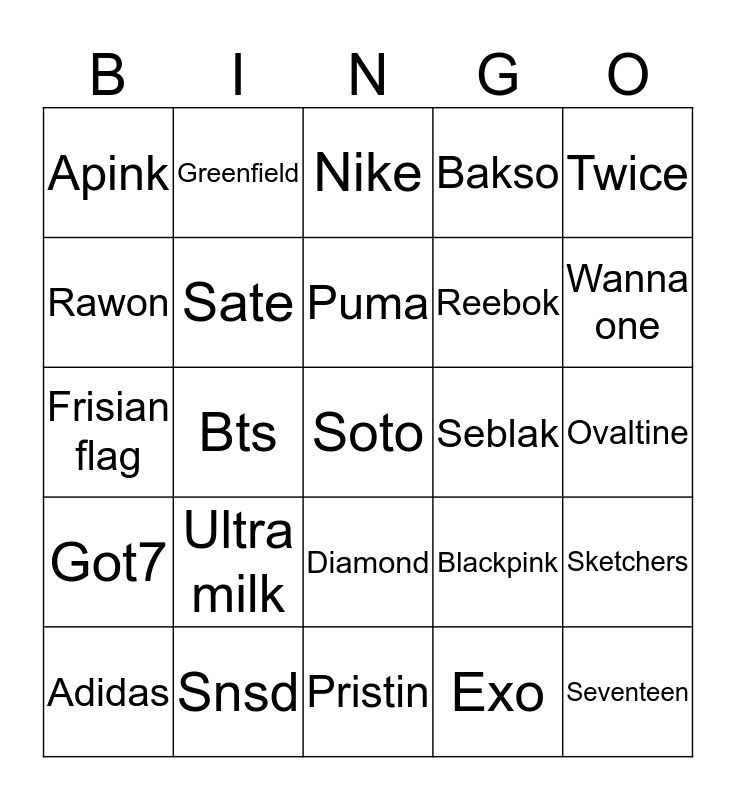 | B | I | N | G | O |
|---|---|---|---|---|
| Apink | Greenfield | Nike | Bakso | Twice |
| Rawon | Sate | Puma | Reebok | Wanna one |
| Frisian flag | Bts | Soto | Seblak | Ovaltine |
| Got7 | Ultra milk | Diamond | Blackpink | Sketchers |
| Adidas | Snsd | Pristin | Exo | Seventeen |